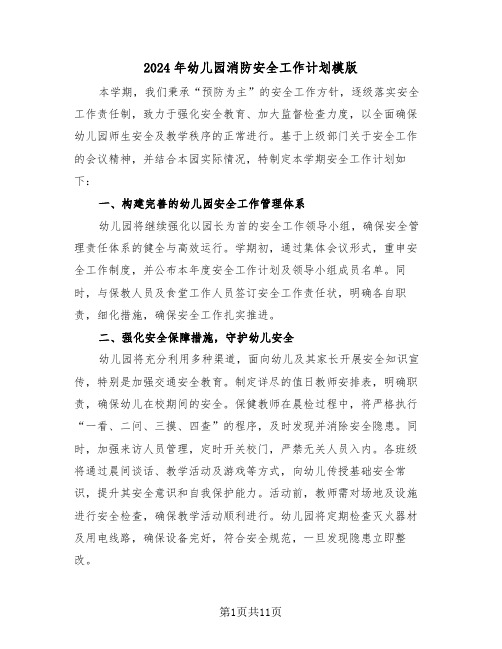 2024年幼儿园消防安全工作计划模版

本学期，我们秉承“预防为主”的安全工作方针，逐级落实安全工作责任制，致力于强化安全教育、加大监督检查力度，以全面确保幼儿园师生安全及教学秩序的正常进行。基于上级部门关于安全工作的会议精神，并结合本园实际情况，特制定本学期安全工作计划如下：

一、构建完善的幼儿园安全工作管理体系

幼儿园将继续强化以园长为首的安全工作领导小组，确保安全管理责任体系的健全与高效运行。学期初，通过集体会议形式，重申安全工作制度，并公布本年度安全工作计划及领导小组成员名单。同时，与保教人员及食堂工作人员签订安全工作责任状，明确各自职责，细化措施，确保安全工作扎实推进。

二、强化安全保障措施，守护幼儿安全

幼儿园将充分利用多种渠道，面向幼儿及其家长开展安全知识宣传，特别是加强交通安全教育。制定详尽的值日教师安排表，明确职责，确保幼儿在校期间的安全。保健教师在晨检过程中，将严格执行“一看、二问、三摸、四查”的程序，及时发现并消除安全隐患。同时，加强来访人员管理，定时开关校门，严禁无关人员入内。各班级将通过晨间谈话、教学活动及游戏等方式，向幼儿传授基础安全常识，提升其安全意识和自我保护能力。活动前，教师需对场地及设施进行安全检查，确保教学活动顺利进行。幼儿园将定期检查灭火器材及用电线路，确保设备完好，符合安全规范，一旦发现隐患立即整改。

第1页共11页